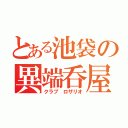 とある池袋の
異端呑屋
クラブ　ロザリオ